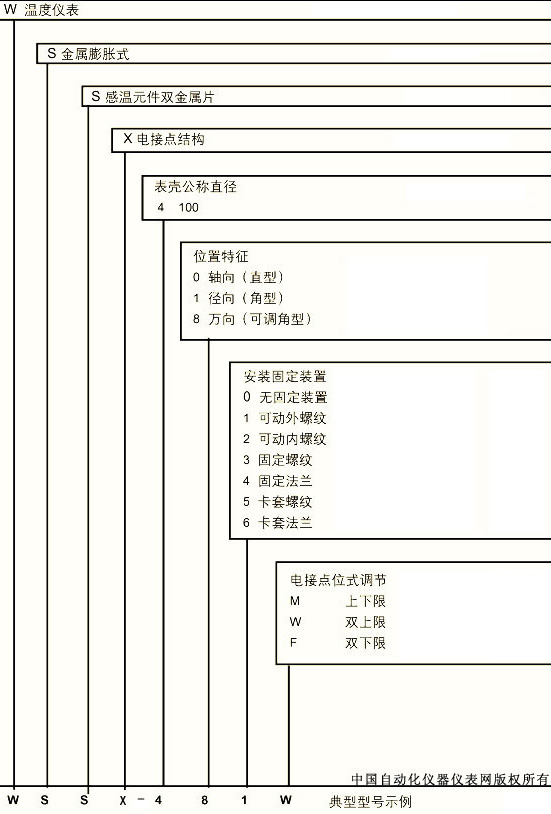 W 温度仪表

S 金属膨胀式

S 感温元件双金属片

X 电接点结构

表壳公称直径
4 100

位置特征
0 轴向（直型）
1 径向（角型）
8 万向（可调角型）

安装固定装置
0 无固定装置
1 可动外螺纹
2 可动内螺纹
3 固定螺纹
4 固定法兰
5 卡套螺纹
6 卡套法兰

电接点位式调节
M 上下限
W 双上限
F 双下限

中国自动化仪器仪表网版权所有

W S S X - 4 8 1 W 典型型号示例